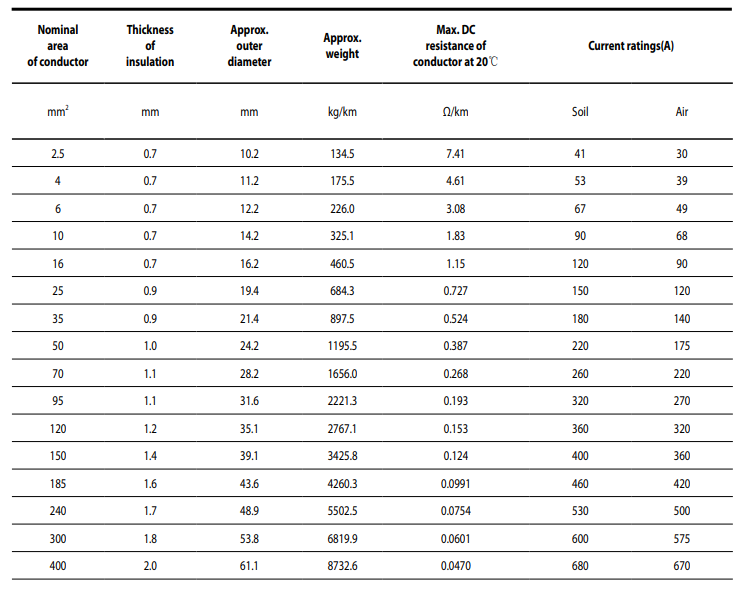 | Nominal area of conductor | Thickness of insulation | Approx. outer diameter | Approx. weight | Max. DC resistance of conductor at 20℃ | Current ratings(A) | |
|---|---|---|---|---|---|---|
| $mm^2$ | mm | mm | kg/km | Ω/km | Soil | Air |
| 2.5 | 0.7 | 10.2 | 134.5 | 7.41 | 41 | 30 |
| 4 | 0.7 | 11.2 | 175.5 | 4.61 | 53 | 39 |
| 6 | 0.7 | 12.2 | 226.0 | 3.08 | 67 | 49 |
| 10 | 0.7 | 14.2 | 325.1 | 1.83 | 90 | 68 |
| 16 | 0.7 | 16.2 | 460.5 | 1.15 | 120 | 90 |
| 25 | 0.9 | 19.4 | 684.3 | 0.727 | 150 | 120 |
| 35 | 0.9 | 21.4 | 897.5 | 0.524 | 180 | 140 |
| 50 | 1.0 | 24.2 | 1195.5 | 0.387 | 220 | 175 |
| 70 | 1.1 | 28.2 | 1656.0 | 0.268 | 260 | 220 |
| 95 | 1.1 | 31.6 | 2221.3 | 0.193 | 320 | 270 |
| 120 | 1.2 | 35.1 | 2767.1 | 0.153 | 360 | 320 |
| 150 | 1.4 | 39.1 | 3425.8 | 0.124 | 400 | 360 |
| 185 | 1.6 | 43.6 | 4260.3 | 0.0991 | 460 | 420 |
| 240 | 1.7 | 48.9 | 5502.5 | 0.0754 | 530 | 500 |
| 300 | 1.8 | 53.8 | 6819.9 | 0.0601 | 600 | 575 |
| 400 | 2.0 | 61.1 | 8732.6 | 0.0470 | 680 | 670 |